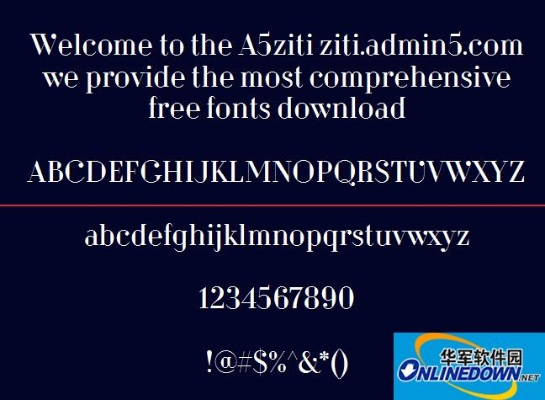 Welcome to the A5ziti ziti.admin5.com
we provide the most comprehensive
free fonts download

ABCDEFGHIJKLMNOPQRSTUVWXYZ

abcdefghijklmnopqrstuvwxyz

1234567890

!@#$%^&*()

华军软件园
ONLINEDOWN.NET